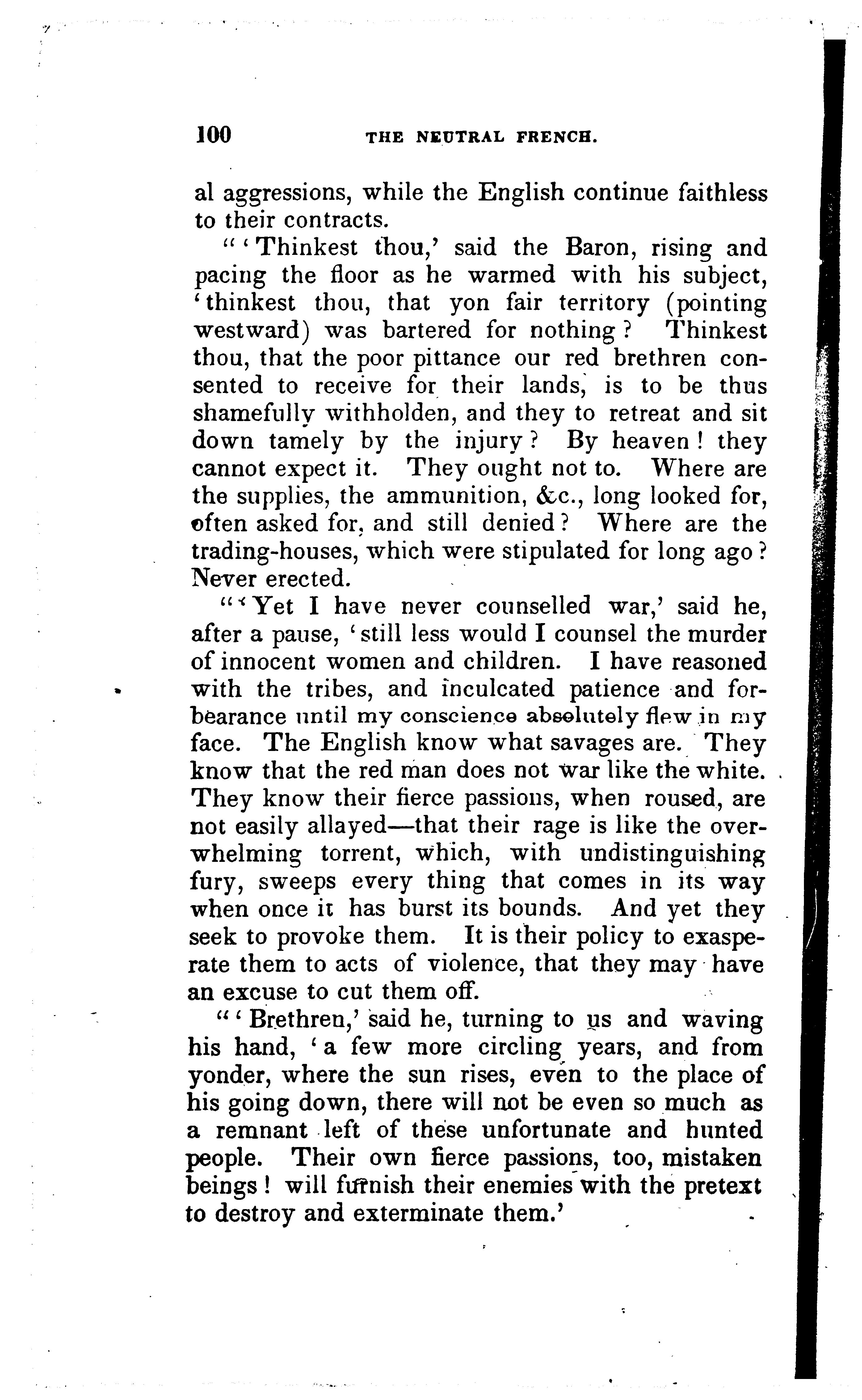 100 THE NEUTRAL FRENCH.

al aggressions, while the English continue faithless to their contracts.

"'Thinkest thou,' said the Baron, rising and pacing the floor as he warmed with his subject, 'thinkest thou, that yon fair territory (pointing westward) was bartered for nothing? Thinkest thou, that the poor pittance our red brethren consented to receive for their lands, is to be thus shamefully withholden, and they to retreat and sit down tamely by the injury? By heaven! they cannot expect it. They ought not to. Where are the supplies, the ammunition, &c., long looked for, often asked for, and still denied? Where are the trading-houses, which were stipulated for long ago? Never erected.

"'Yet I have never counselled war,' said he, after a pause, 'still less would I counsel the murder of innocent women and children. I have reasoned with the tribes, and inculcated patience and forbearance until my conscience absolutely flew in my face. The English know what savages are. They know that the red man does not war like the white. They know their fierce passions, when roused, are not easily allayed—that their rage is like the overwhelming torrent, which, with undistinguishing fury, sweeps every thing that comes in its way when once it has burst its bounds. And yet they seek to provoke them. It is their policy to exasperate them to acts of violence, that they may have an excuse to cut them off.

"'Brethren,' said he, turning to us and waving his hand, 'a few more circling years, and from yonder, where the sun rises, even to the place of his going down, there will not be even so much as a remnant left of these unfortunate and hunted people. Their own fierce passions, too, mistaken beings! will furnish their enemies with the pretext to destroy and exterminate them.'